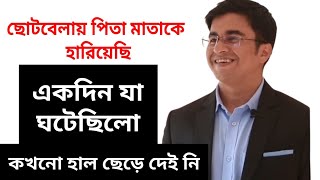 ছোটবেলায় পিতা মাতাকে হারিয়েছি

একদিন যা ঘটেছিলো

কখনো হাল ছেড়ে দেই নি